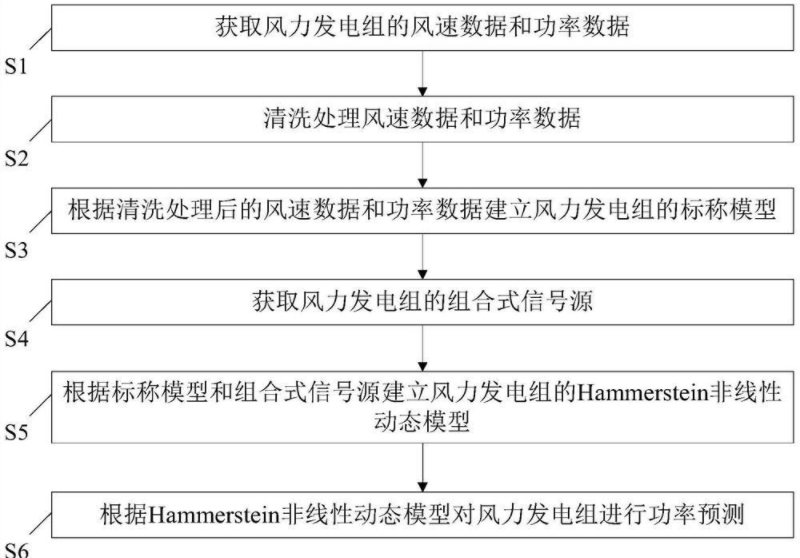 获取风力发电组的风速数据和功率数据

S1

清洗处理风速数据和功率数据

S2

根据清洗处理后的风速数据和功率数据建立风力发电组的标称模型

S3

获取风力发电组的组合式信号源

S4

根据标称模型和组合式信号源建立风力发电组的Hammerstein非线性动态模型

S5

根据Hammerstein非线性动态模型对风力发电组进行功率预测

S6